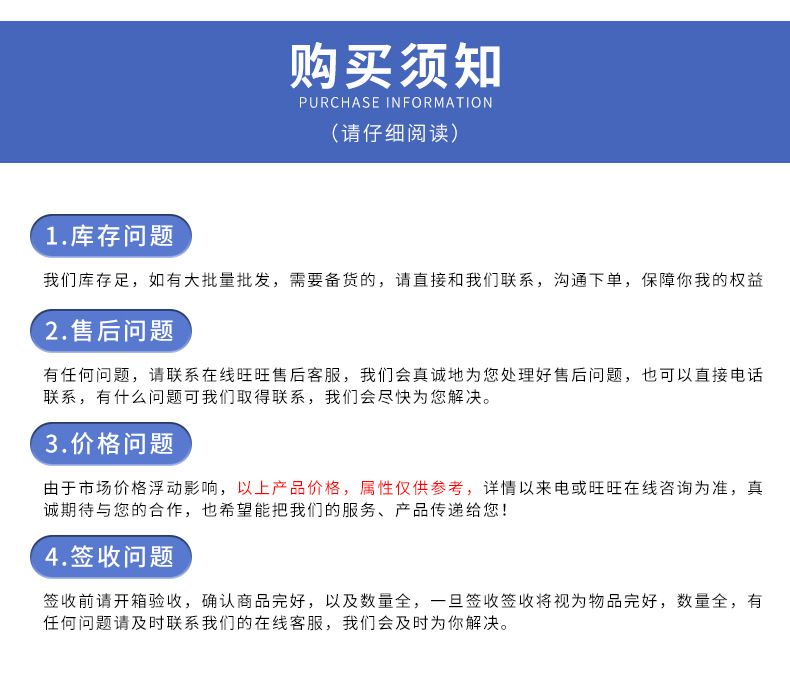 购买须知
PURCHASE INFORMATION
（请仔细阅读）

1.库存问题

我们库存足，如有大批量批发，需要备货的，请直接和我们联系，沟通下单，保障你我的权益

2.售后问题

有任何问题，请联系在线旺旺售后客服，我们会真诚地为您处理好售后问题，也可以直接电话联系，有什么问题可我们取得联系，我们会尽快为您解决。

3.价格问题

由于市场价格浮动影响，以上产品价格，属性仅供参考，详情以来电或旺旺在线咨询为准，真诚期待与您的合作，也希望能把我们的服务、产品传递给您！

4.签收问题

签收前请开箱验收，确认商品完好，以及数量全，一旦签收签收将视为物品完好，数量全，有任何问题请及时联系我们的在线客服，我们会及时为你解决。